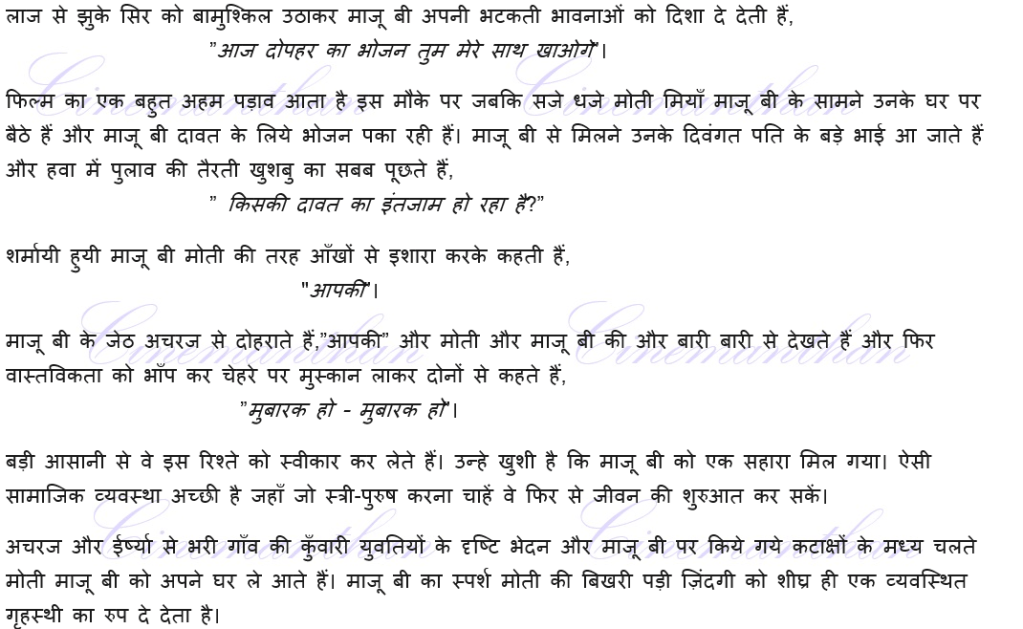 लाज से झुके सिर को बामुश्किल उठाकर माजू बी अपनी भटकती भावनाओं को दिशा दे देती हैं,

"आज दोपहर का भोजन तुम मेरे साथ खाओगे"।

फिल्म का एक बहुत अहम पड़ाव आता है इस मौके पर जबकि सजे धजे मोती मियाँ माजू बी के सामने उनके घर पर बैठे हैं और माजू बी दावत के लिये भोजन पका रही हैं। माजू बी से मिलने उनके दिवंगत पति के बड़े भाई आ जाते हैं और हवा में पुलाव की तैरती खुशबु का सबब पूछते हैं,

" किसकी दावत का इंतजाम हो रहा है?"

शर्मायी हुयी माजू बी मोती की तरह आँखों से इशारा करके कहती हैं,

"आपकी"।

माजू बी के जेठ अचरज से दोहराते हैं,"आपकी" और मोती और माजू बी की और बारी बारी से देखते हैं और फिर वास्तविकता को भाँप कर चेहरे पर मुस्कान लाकर दोनों से कहते हैं,

"मुबारक हो - मुबारक हो"।

बड़ी आसानी से वे इस रिश्ते को स्वीकार कर लेते हैं। उन्हे खुशी है कि माजू बी को एक सहारा मिल गया। ऐसी सामाजिक व्यवस्था अच्छी है जहाँ जो स्त्री-पुरुष करना चाहें वे फिर से जीवन की शुरुआत कर सकें।

अचरज और ईर्ष्या से भरी गाँव की कुँवारी युवतियों के दृष्टि भेदन और माजू बी पर किये गये कटाक्षों के मध्य चलते मोती माजू बी को अपने घर ले आते हैं। माजू बी का स्पर्श मोती की बिखरी पड़ी ज़िंदगी को शीघ्र ही एक व्यवस्थित गृहस्थी का रुप दे देता है।

Cinemanthan